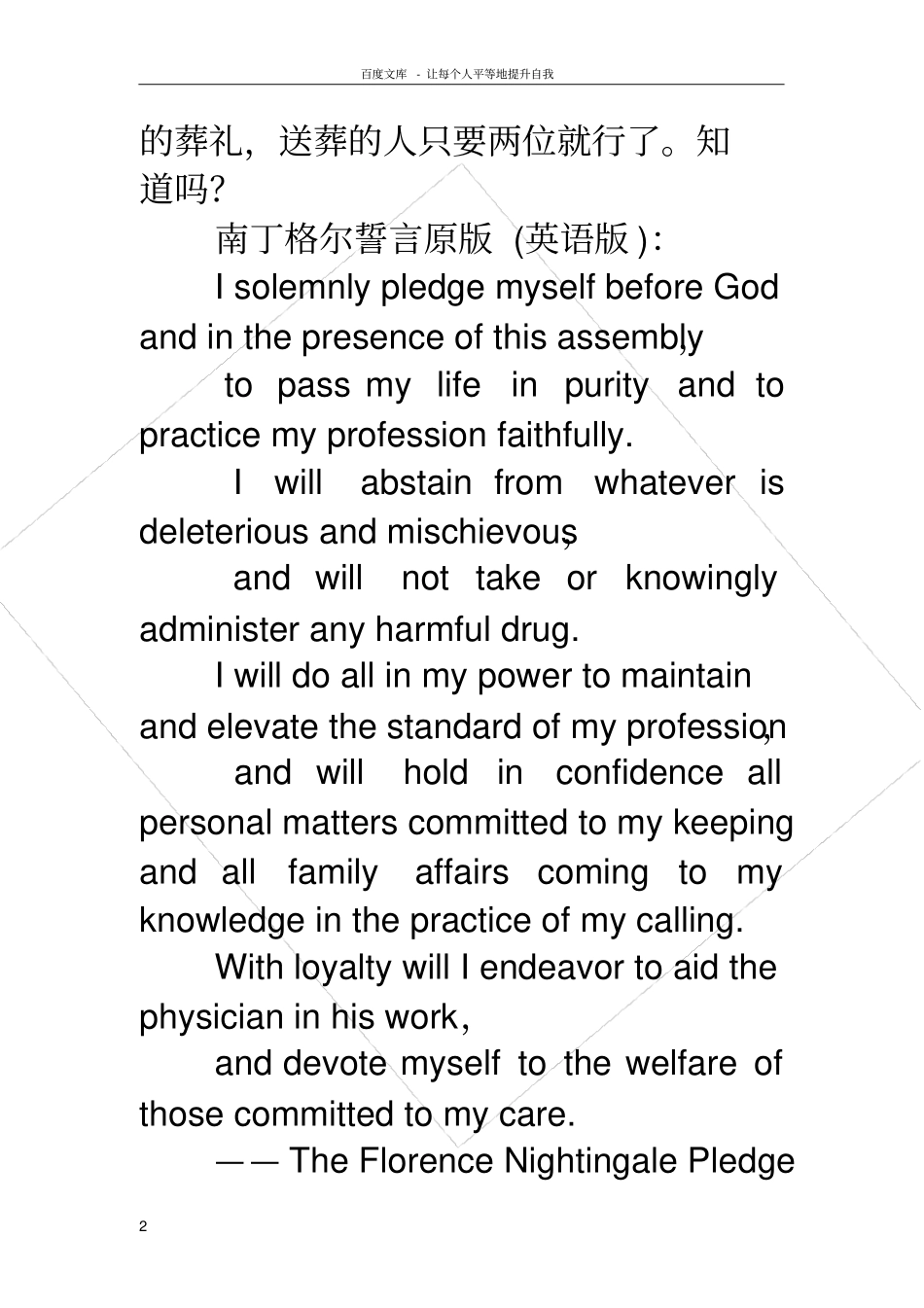 百度文库 - 让每个人平等地提升自我

的葬礼，送葬的人只要两位就行了。知道吗?

南丁格尔誓言原版 (英语版):

I solemnly pledge myself before God and in the presence of this assembly,

to pass my life in purity and to practice my profession faithfully.

I will abstain from whatever is deleterious and mischievous,

and will not take or knowingly administer any harmful drug.

I will do all in my power to maintain and elevate the standard of my profession,

and will hold in confidence all personal matters committed to my keeping and all family affairs coming to my knowledge in the practice of my calling.

With loyalty will I endeavor to aid the physician in his work,

and devote myself to the welfare of those committed to my care.

—— The Florence Nightingale Pledge

2